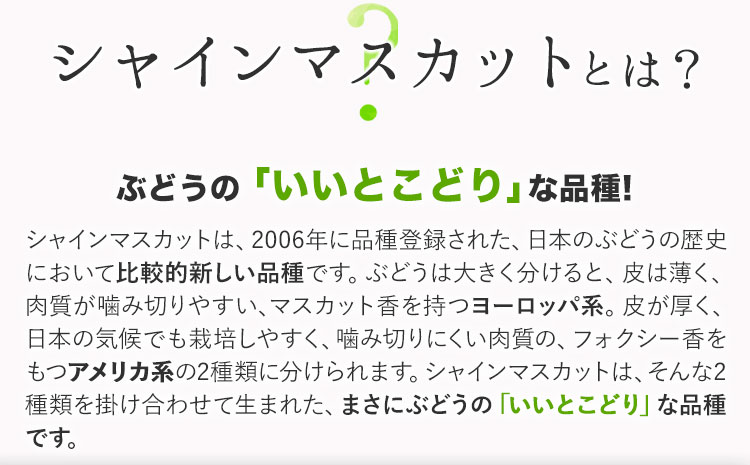 シャインマスカットとは？

ぶどうの「いいとこどり」な品種!

シャインマスカットは、2006年に品種登録された、日本のぶどうの歴史において比較的新しい品種です。ぶどうは大きく分けると、皮は薄く、肉質が噛み切りやすい、マスカット香を持つヨーロッパ系。皮が厚く、日本の気候でも栽培しやすく、噛み切りにくい肉質の、フォクシー香をもつアメリカ系の2種類に分けられます。シャインマスカットは、そんな2種類を掛け合わせて生まれた、まさにぶどうの「いいとこどり」な品種です。